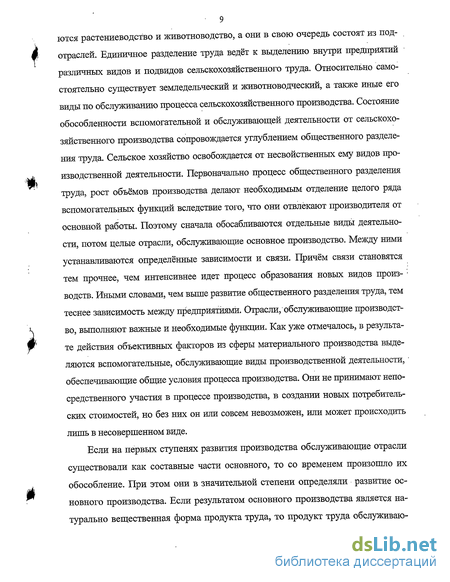 9

ются растениеводство и животноводство, а они в свою очередь состоят из подотраслей. Единичное разделение труда ведёт к выделению внутри предприятий различных видов и подвидов сельскохозяйственного труда. Относительно самостоятельно существует земледельческий и животноводческий, а также иные его виды по обслуживанию процесса сельскохозяйственного производства. Состояние обособленности вспомогательной и обслуживающей деятельности от сельскохозяйственного производства сопровождается углублением общественного разделения труда. Сельское хозяйство освобождается от несвойственных ему видов производственной деятельности. Первоначально процесс общественного разделения труда, рост объёмов производства делают необходимым отделение целого ряда вспомогательных функций вследствие того, что они отвлекают производителя от основной работы. Поэтому сначала обосабливаются отдельные виды деятельности, потом целые отрасли, обслуживающие основное производство. Между ними устанавливаются определённые зависимости и связи. Причём связи становятся тем прочнее, чем интенсивнее идет процесс образования новых видов производств. Иными словами, чем выше развитие общественного разделения труда, тем теснее зависимость между предприятиями. Отрасли, обслуживающие производство, выполняют важные и необходимые функции. Как уже отмечалось, в результате действия объективных факторов из сферы материального производства выделяются вспомогательные, обслуживающие виды производственной деятельности, обеспечивающие общие условия процесса производства. Они не принимают непосредственного участия в процессе производства, в создании новых потребительских стоимостей, но без них он или совсем невозможен, или может происходить лишь в несовершенном виде.

Если на первых ступенях развития производства обслуживающие отрасли существовали как составные части основного, то со временем произошло их обособление. При этом они в значительной степени определяли развитие основного производства. Если результатом основного производства является натурально вещественная форма продукта труда, то продукт труда обслуживаю-

dsLib.net
библиотека диссертаций